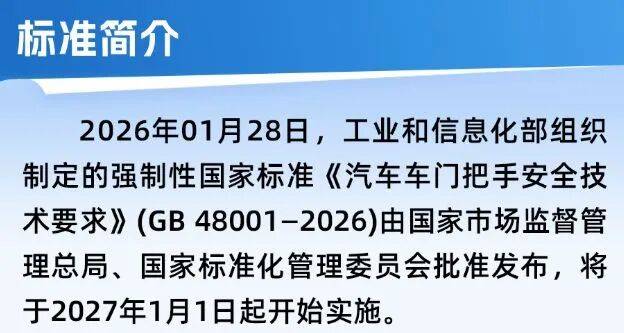 标准简介

2026年01月28日，工业和信息化部组织制定的强制性国家标准《汽车车门把手安全技术要求》(GB 48001—2026)由国家市场监督管理总局、国家标准化管理委员会批准发布，将于2027年1月1日起开始实施。